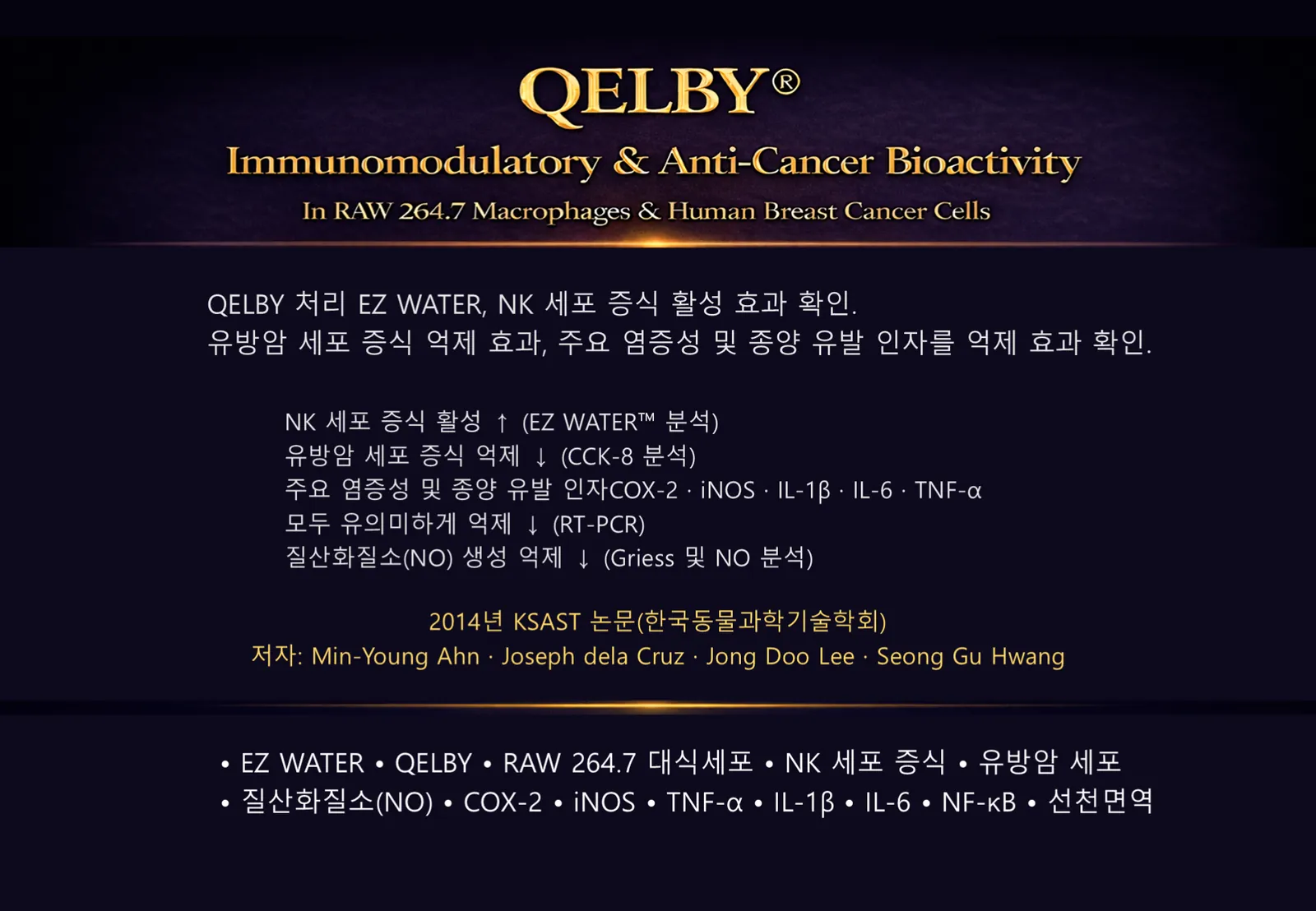 QELBY®

Immunomodulatory & Anti-Cancer Bioactivity

In RAW 264.7 Macrophages & Human Breast Cancer Cells

QELBY 처리 EZ WATER, NK 세포 증식 활성 효과 확인.
유방암 세포 증식 억제 효과, 주요 염증성 및 종양 유발 인자를 억제 효과 확인.

NK 세포 증식 활성 ↑ (EZ WATER™ 분석)
유방암 세포 증식 억제 ↓ (CCK-8 분석)
주요 염증성 및 종양 유발 인자COX-2 · iNOS · IL-1β · IL-6 · TNF-α
모두 유의미하게 억제 ↓ (RT-PCR)
질산화질소(NO) 생성 억제 ↓ (Griess 및 NO 분석)

2014년 KSAST 논문(한국동물과학기술학회)
저자: Min-Young Ahn · Joseph dela Cruz · Jong Doo Lee · Seong Gu Hwang

• EZ WATER • QELBY • RAW 264.7 대식세포 • NK 세포 증식 • 유방암 세포
• 질산화질소(NO) • COX-2 • iNOS • TNF-α • IL-1β • IL-6 • NF-κB • 선천면역